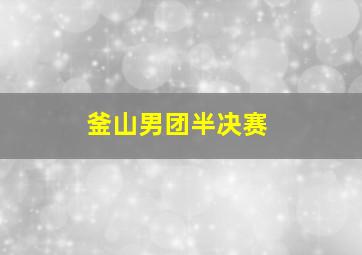 釜山男团半决赛